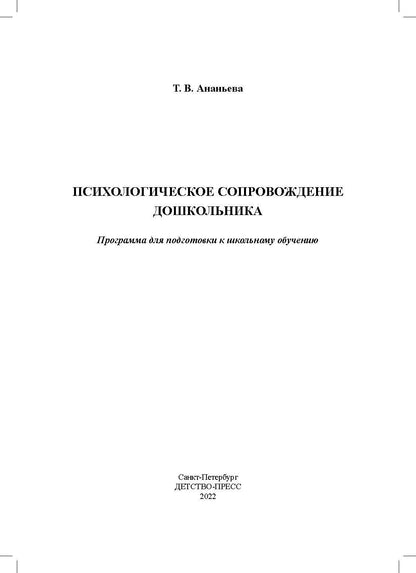 Т. В. Ананьева

ПСИХОЛОГИЧЕСКОЕ СОПРОВОЖДЕНИЕ ДОШКОЛЬНИКА

Программа для подготовки к школьному обучению

Санкт-Петербург
ДЕТСТВО-ПРЕСС
2022